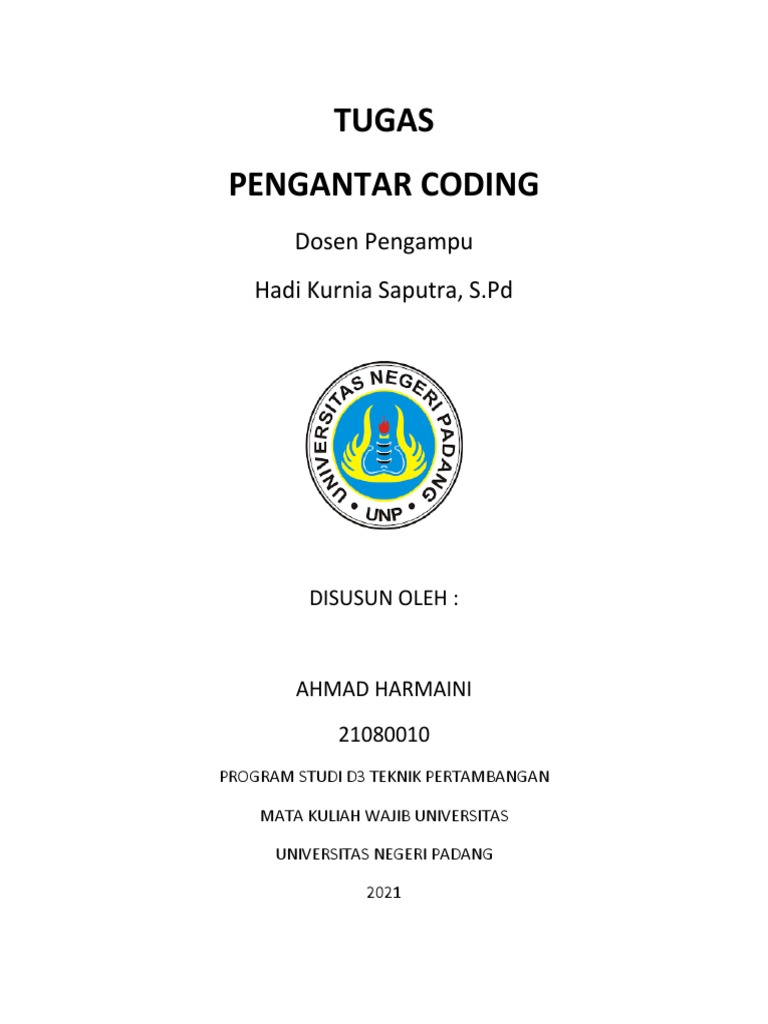 TUGAS

PENGANTAR CODING

Dosen Pengampu

Hadi Kurnia Saputra, S.Pd

UNIVERSITAS NEGERI PADANG

UNP

DISUSUN OLEH :

AHMAD HARMAINI

21080010

PROGRAM STUDI D3 TEKNIK PERTAMBANGAN

MATA KULIAH WAJIB UNIVERSITAS

UNIVERSITAS NEGERI PADANG

2021